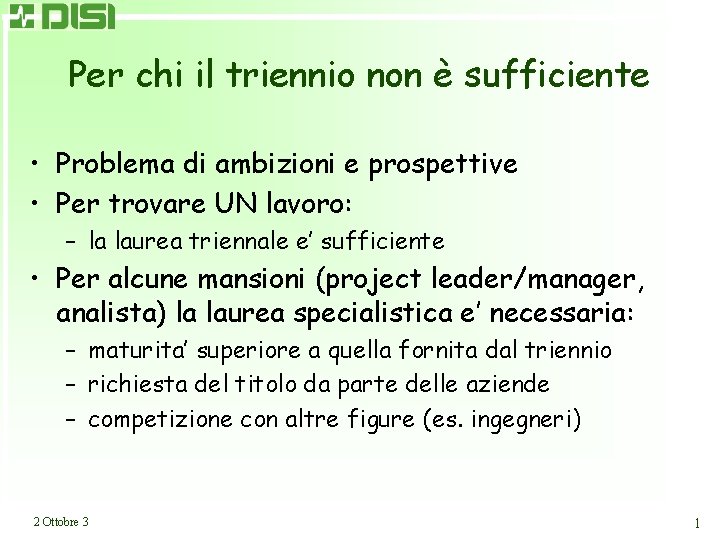 DISI

Per chi il triennio non è sufficiente

• Problema di ambizioni e prospettive
• Per trovare UN lavoro:
– la laurea triennale e' sufficiente
• Per alcune mansioni (project leader/manager, analista) la laurea specialistica e' necessaria:
– maturita' superiore a quella fornita dal triennio
– richiesta del titolo da parte delle aziende
– competizione con altre figure (es. ingegneri)

2 Ottobre 3

1